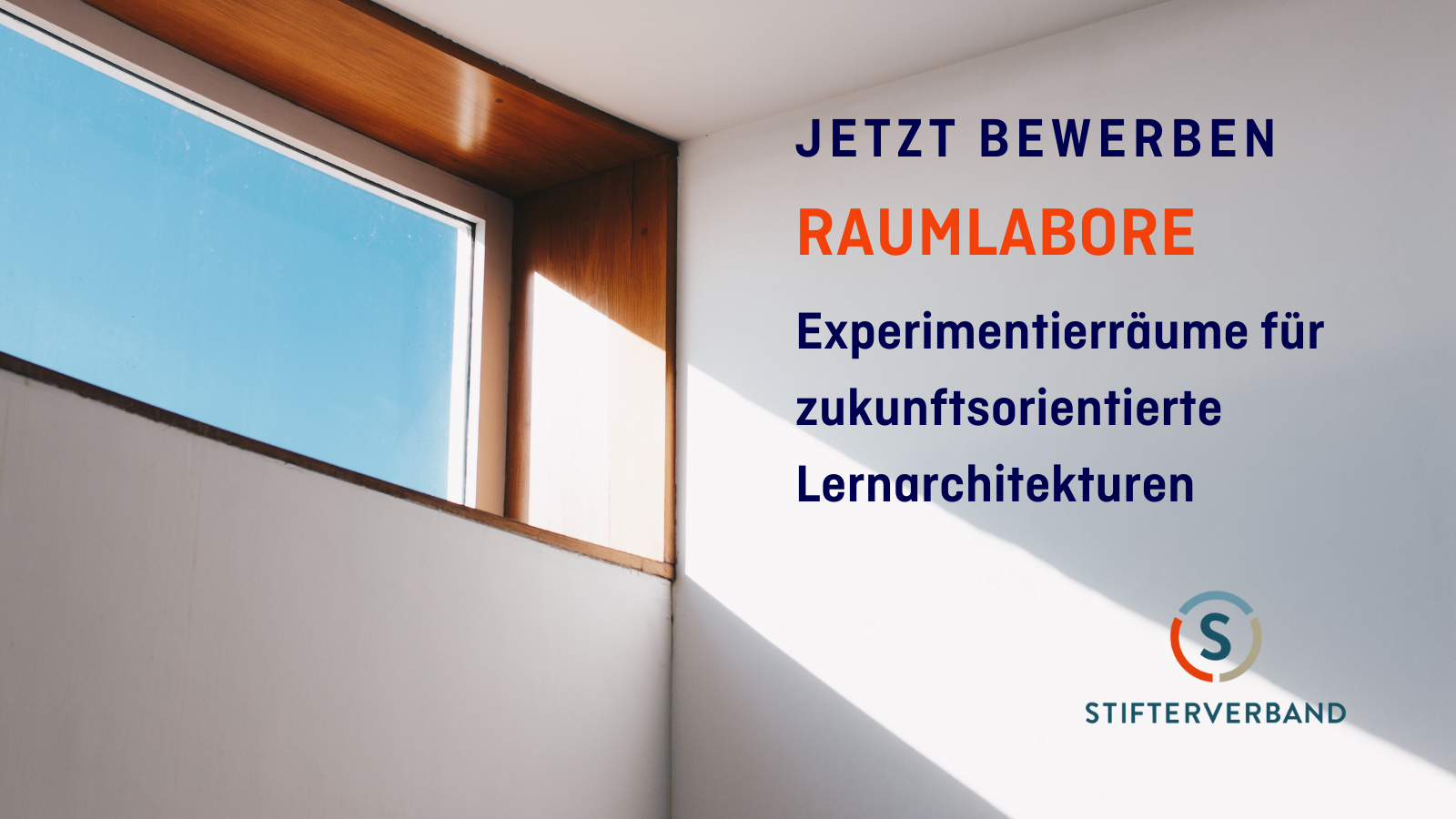 JETZT BEWERBEN

RAUMLABORE

Experimentierräume für zukunftsorientierte Lernarchitekturen

S

STIFTERVERBAND